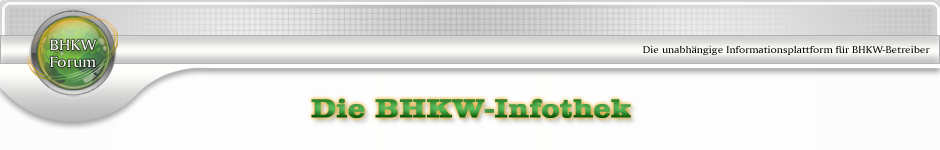 BHKW Forum

Die unabhängige Informationsplattform für BHKW-Betreiber

Die BHKW-Infothek